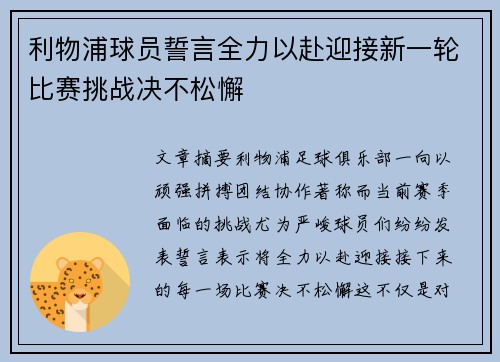 利物浦球员誓言全力以赴迎接新一轮比赛挑战决不松懈

文章摘要利物浦足球俱乐部一向以顽强拼搏团结协作著称而当前赛季面临的挑战尤为严峻球员们纷纷发表誓言表示将全力以赴迎接接下来的每一场比赛决不松懈这不仅是对